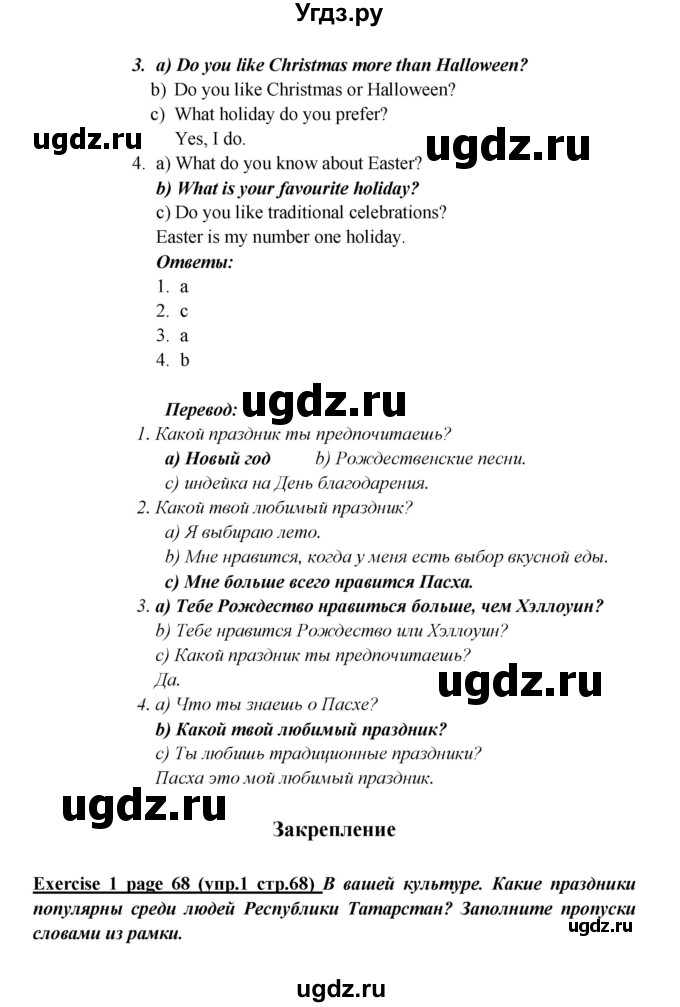 Угдз.ру

3. a) Do you like Christmas more than Halloween?
b) Do you like Christmas or Halloween?
c) What holiday do you prefer?
Yes, I do.

ugdz.ru ugdz.ru

4. a) What do you know about Easter?
b) What is your favourite holiday?
c) Do you like traditional celebrations?
Easter is my number one holiday.

Ответы:
1. a
2. c
3. a
4. b

Перевод: ugdz.ru
1. Какой праздник ты предпочитаешь?
a) Новый год b) Рождественские песни.
c) индейка на День благодарения.
2. Какой твой любимый праздник?
a) Я выбираю лето.
b) Мне нравится, когда у меня есть выбор вкусной еды.
c) Мне больше всего нравится Пасха.
3. a) Тебе Рождество нравиться больше, чем Хэллоуин?
b) Тебе нравится Рождество или Хэллоуин?
c) Какой праздник ты предпочитаешь?
Да.

ugdz.ru

4. a) Что ты знаешь о Пасхе?
b) Какой твой любимый праздник?
c) Ты любишь традиционные праздники?
Пасха это мой любимый праздник.

ugdz.ru

Закрепление

Exercise 1 page 68 (упр.1 стр.68) В вашей культуре. Какие праздники популярны среди людей Республики Татарстан? Заполните пропуски словами из рамки.

ugdz.ru

ugdz.ru